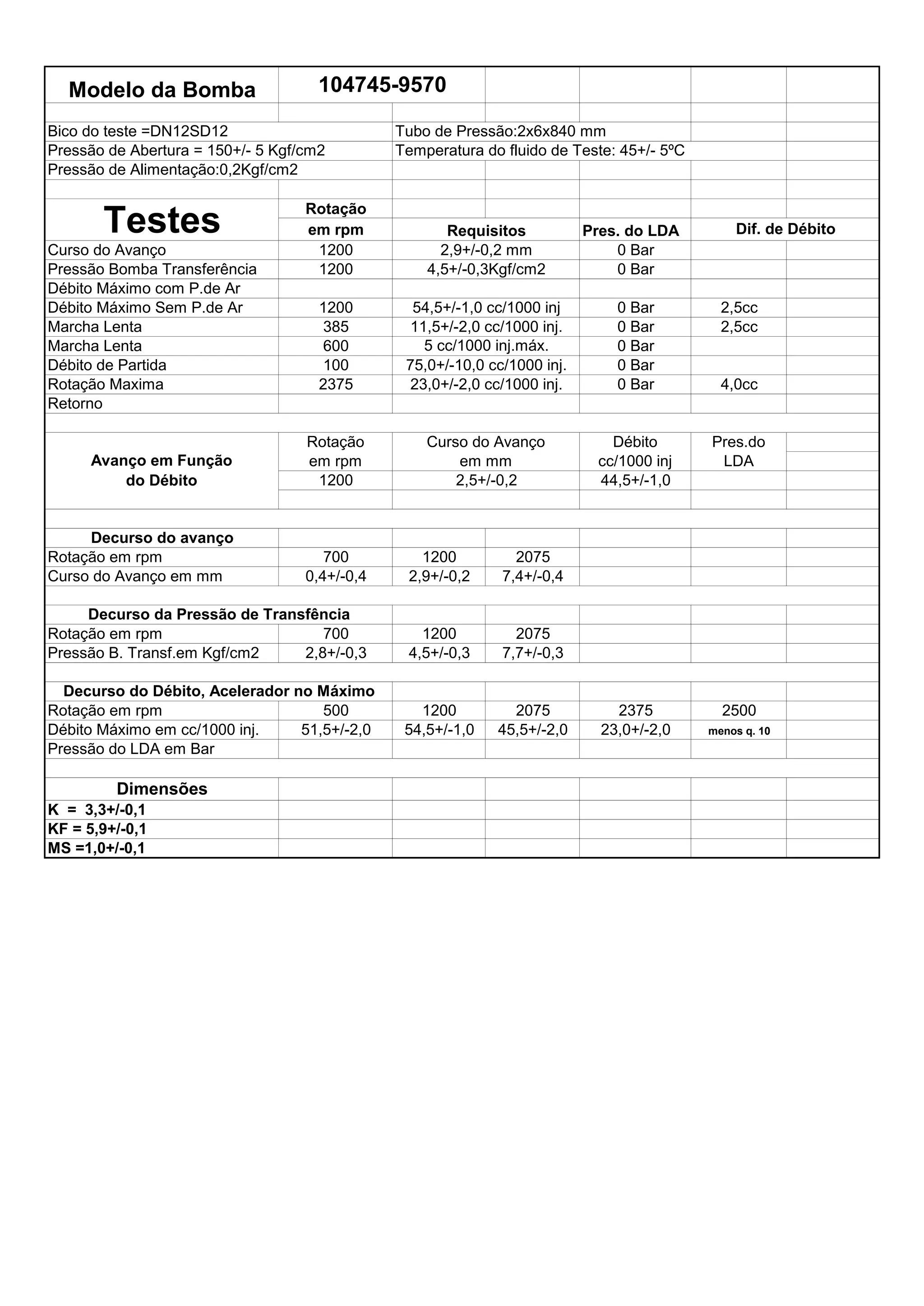 | Modelo da Bomba | 104745-9570 | | | |
|---|---|---|---|---|
| Bico do teste =DN12SD12 | | Tubo de Pressão:2x6x840 mm | | |
| Pressão de Abertura = 150+/- 5 Kgf/cm2 | | Temperatura do fluido de Teste: 45+/- 5ºC | | |
| Pressão de Alimentação:0,2Kgf/cm2 | | | | |

| Testes | Rotação em rpm | Requisitos | Pres. do LDA | Dif. de Débito |
|---|---|---|---|---|
| Curso do Avanço | 1200 | 2,9+/-0,2 mm | 0 Bar | |
| Pressão Bomba Transferência | 1200 | 4,5+/-0,3Kgf/cm2 | 0 Bar | |
| Débito Máximo com P.de Ar | | | | |
| Débito Máximo Sem P.de Ar | 1200 | 54,5+/-1,0 cc/1000 inj | 0 Bar | 2,5cc |
| Marcha Lenta | 385 | 11,5+/-2,0 cc/1000 inj. | 0 Bar | 2,5cc |
| Marcha Lenta | 600 | 5 cc/1000 inj.máx. | 0 Bar | |
| Débito de Partida | 100 | 75,0+/-10,0 cc/1000 inj. | 0 Bar | |
| Rotação Maxima | 2375 | 23,0+/-2,0 cc/1000 inj. | 0 Bar | 4,0cc |
| Retorno | | | | |

| Avanço em Função do Débito | Rotação em rpm | Curso do Avanço em mm | Débito cc/1000 inj | Pres.do LDA |
|---|---|---|---|---|
| | 1200 | 2,5+/-0,2 | 44,5+/-1,0 | |

| Decurso do avanço | | | |
|---|---|---|---|
| Rotação em rpm | 700 | 1200 | 2075 |
| Curso do Avanço em mm | 0,4+/-0,4 | 2,9+/-0,2 | 7,4+/-0,4 |

| Decurso da Pressão de Transfência | | | |
|---|---|---|---|
| Rotação em rpm | 700 | 1200 | 2075 |
| Pressão B. Transf.em Kgf/cm2 | 2,8+/-0,3 | 4,5+/-0,3 | 7,7+/-0,3 |

| Decurso do Débito, Acelerador no Máximo | | | | | |
|---|---|---|---|---|---|
| Rotação em rpm | 500 | 1200 | 2075 | 2375 | 2500 |
| Débito Máximo em cc/1000 inj. | 51,5+/-2,0 | 54,5+/-1,0 | 45,5+/-2,0 | 23,0+/-2,0 | menos q. 10 |
| Pressão do LDA em Bar | | | | | |

Dimensões
K = 3,3+/-0,1
KF = 5,9+/-0,1
MS =1,0+/-0,1